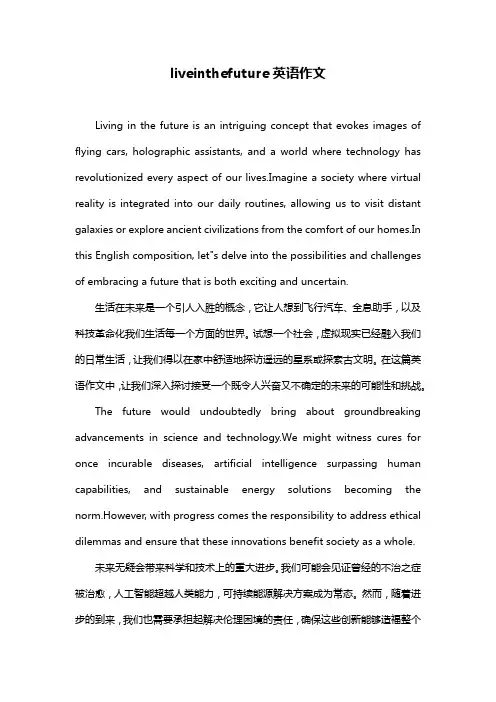 liveinthefuture英语作文

Living in the future is an intriguing concept that evokes images of flying cars, holographic assistants, and a world where technology has revolutionized every aspect of our lives.Imagine a society where virtual reality is integrated into our daily routines, allowing us to visit distant galaxies or explore ancient civilizations from the comfort of our homes.In this English composition, let"s delve into the possibilities and challenges of embracing a future that is both exciting and uncertain.

生活在未来是一个引人入胜的概念，它让人想到飞行汽车、全息助手，以及科技革命化我们生活每一个方面的世界。试想一个社会，虚拟现实已经融入我们的日常生活，让我们得以在家中舒适地探访遥远的星系或探索古文明。在这篇英语作文中，让我们深入探讨接受一个既令人兴奋又不确定的未来的可能性和挑战。

The future would undoubtedly bring about groundbreaking advancements in science and technology.We might witness cures for once incurable diseases, artificial intelligence surpassing human capabilities, and sustainable energy solutions becoming the norm.However, with progress comes the responsibility to address ethical dilemmas and ensure that these innovations benefit society as a whole.

未来无疑会带来科学和技术上的重大进步。我们可能会见证曾经的不治之症被治愈，人工智能超越人类能力，可持续能源解决方案成为常态。然而，随着进步的到来，我们也需要承担起解决伦理困境的责任，确保这些创新能够造福整个